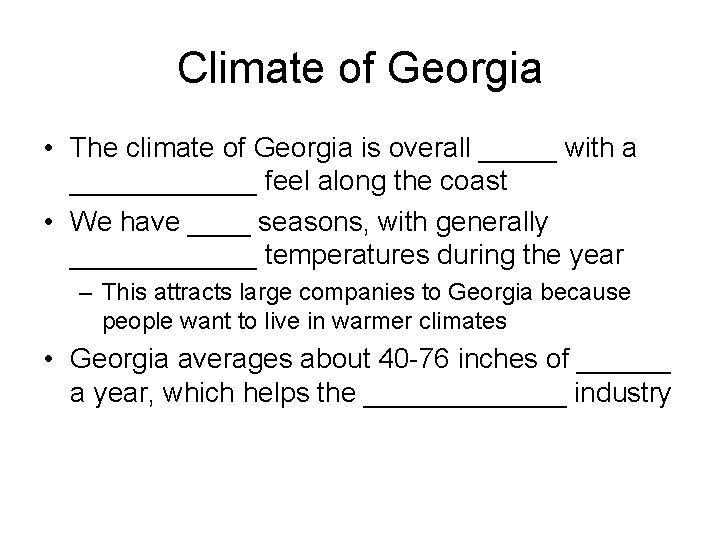 Climate of Georgia

• The climate of Georgia is overall ____ with a ____ feel along the coast
• We have ____ seasons, with generally ____ temperatures during the year
- This attracts large companies to Georgia because people want to live in warmer climates
• Georgia averages about 40-76 inches of ____ a year, which helps the ____ industry